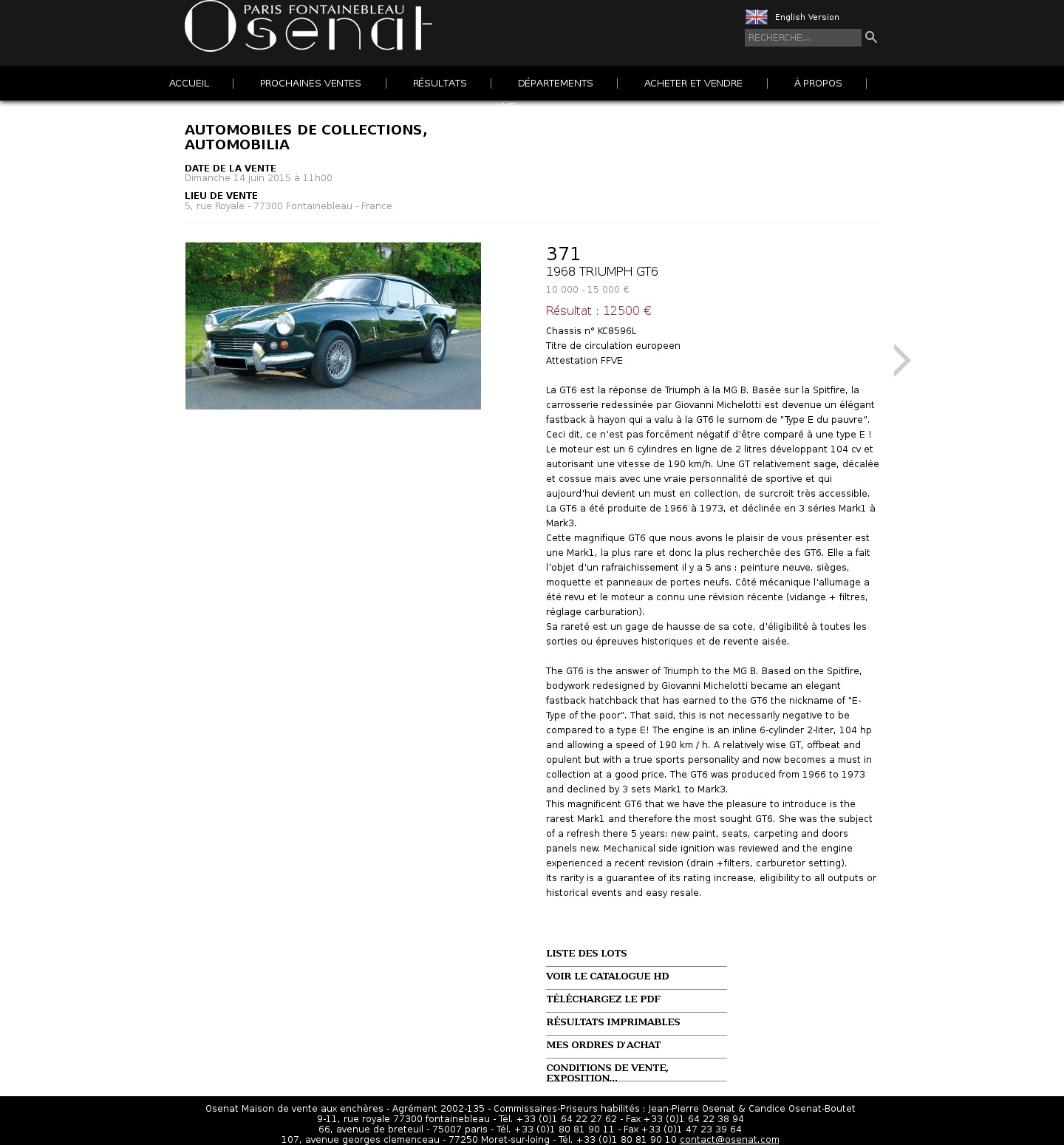 PARIS FONTAINEBLEAU
Osenat

English Version

RECHERCHE...

ACCUEIL | PROCHAINES VENTES | RÉSULTATS | DÉPARTEMENTS | ACHETER ET VENDRE | À PROPOS |

LIVE

AUTOMOBILES DE COLLECTIONS, AUTOMOBILIA

DATE DE LA VENTE
Dimanche 14 juin 2015 à 11h00

LIEU DE VENTE
5, rue Royale - 77300 Fontainebleau - France

371
1968 TRIUMPH GT6
10 000 - 15 000 €
Résultat : 12500 €

Chassis n° KC8596L
Titre de circulation europeen
Attestation FFVE

La GT6 est la réponse de Triumph à la MG B. Basée sur la Spitfire, la carrosserie redessinée par Giovanni Michelotti est devenue un élégant fastback à hayon qui a valu à la GT6 le surnom de "Type E du pauvre". Ceci dit, ce n'est pas forcément négatif d'être comparé à une type E ! Le moteur est un 6 cylindres en ligne de 2 litres développant 104 cv et autorisant une vitesse de 190 km/h. Une GT relativement sage, décalée et cossue mais avec une vraie personnalité de sportive et qui aujourd'hui devient un must en collection, de surcroit très accessible. La GT6 a été produite de 1966 à 1973, et déclinée en 3 séries Mark1 à Mark3.
Cette magnifique GT6 que nous avons le plaisir de vous présenter est une Mark1, la plus rare et donc la plus recherchée des GT6. Elle a fait l'objet d'un rafraichissement il y a 5 ans : peinture neuve, sièges, moquette et panneaux de portes neufs. Côté mécanique l'allumage a été revu et le moteur a connu une révision récente (vidange + filtres, réglage carburation).
Sa rareté est un gage de hausse de sa cote, d'éligibilité à toutes les sorties ou épreuves historiques et de revente aisée.

The GT6 is the answer of Triumph to the MG B. Based on the Spitfire, bodywork redesigned by Giovanni Michelotti became an elegant fastback hatchback that has earned to the GT6 the nickname of "E-Type of the poor". That said, this is not necessarily negative to be compared to a type E! The engine is an inline 6-cylinder 2-liter, 104 hp and allowing a speed of 190 km / h. A relatively wise GT, offbeat and opulent but with a true sports personality and now becomes a must in collection at a good price. The GT6 was produced from 1966 to 1973 and declined by 3 sets Mark1 to Mark3.
This magnificent GT6 that we have the pleasure to introduce is the rarest Mark1 and therefore the most sought GT6. She was the subject of a refresh there 5 years: new paint, seats, carpeting and doors panels new. Mechanical side ignition was reviewed and the engine experienced a recent revision (drain +filters, carburetor setting).
Its rarity is a guarantee of its rating increase, eligibility to all outputs or historical events and easy resale.

LISTE DES LOTS
VOIR LE CATALOGUE HD
TÉLÉCHARGEZ LE PDF
RÉSULTATS IMPRIMABLES
MES ORDRES D'ACHAT
CONDITIONS DE VENTE, EXPOSITION...

Osenat Maison de vente aux enchères - Agrément 2002-135 - Commissaires-Priseurs habilités : Jean-Pierre Osenat & Candice Osenat-Boutet
9-11, rue royale 77300 fontainebleau - Tél. +33 (0)1 64 22 27 62 - Fax +33 (0)1 64 22 38 94
66, avenue de breteuil - 75007 paris - Tél. +33 (0)1 80 81 90 11 - Fax +33 (0)1 47 23 39 64
107, avenue georges clemenceau - 77250 Moret-sur-loing - Tél. +33 (0)1 80 81 90 10 contact@osenat.com